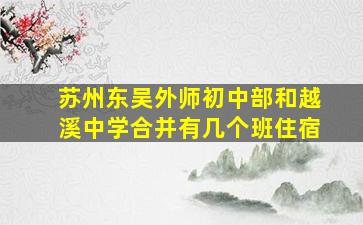 苏州东吴外师初中部和越溪中学合并有几个班住宿